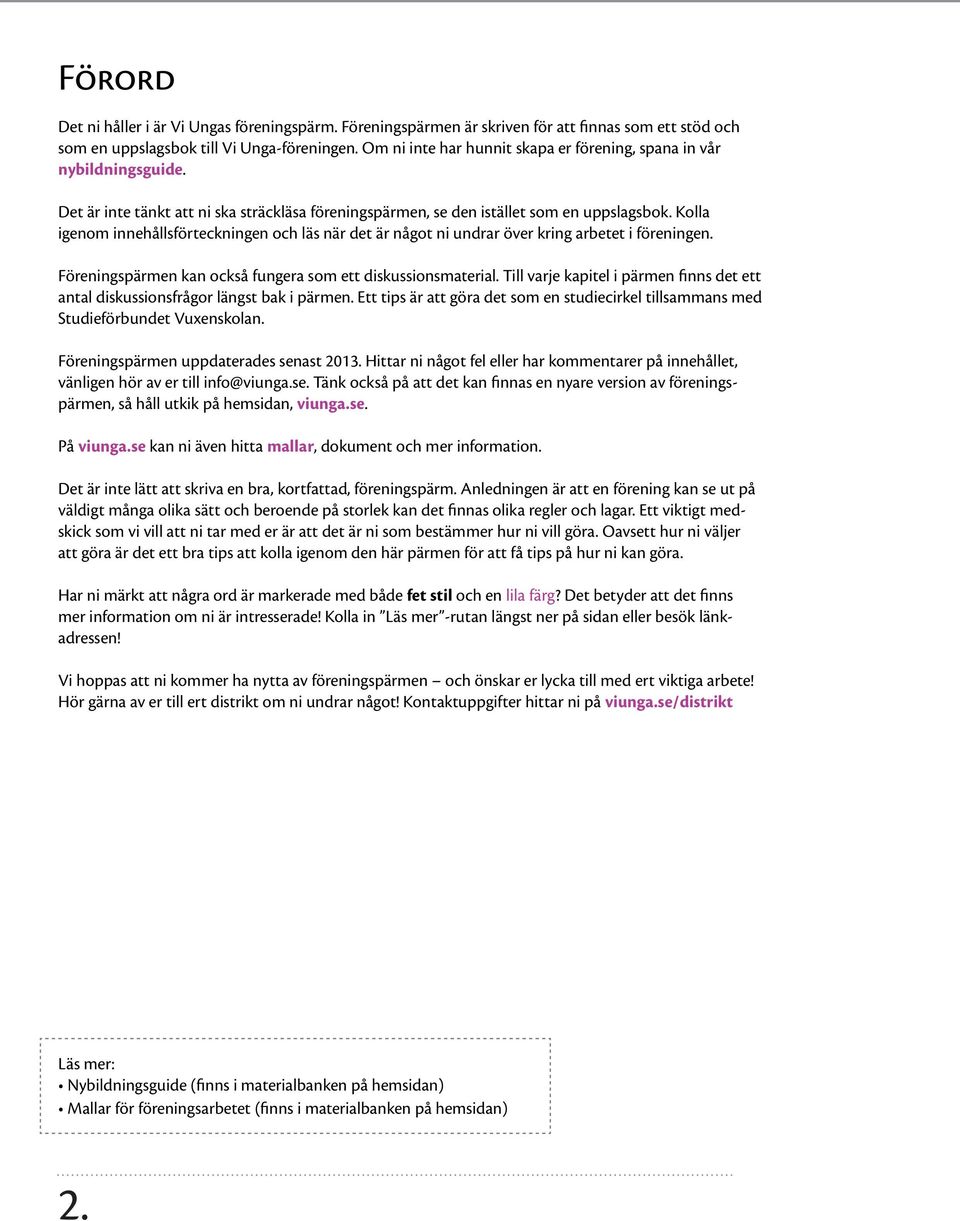 Förord

Det ni håller i är Vi Ungas föreningspärm. Föreningspärmen är skriven för att finnas som ett stöd och som en uppslagsbok till Vi Unga-föreningen. Om ni inte har hunnit skapa er förening, spana in vår nybildningsguide.

Det är inte tänkt att ni ska sträckläsa föreningspärmen, se den istället som en uppslagsbok. Kolla igenom innehållsförteckningen och läs när det är något ni undrar över kring arbetet i föreningen.

Föreningspärmen kan också fungera som ett diskussionsmaterial. Till varje kapitel i pärmen finns det ett antal diskussionsfrågor längst bak i pärmen. Ett tips är att göra det som en studiecirkel tillsammans med Studieförbundet Vuxenskolan.

Föreningspärmen uppdaterades senast 2013. Hittar ni något fel eller har kommentarer på innehållet, vänligen hör av er till info@viunga.se. Tänk också på att det kan finnas en nyare version av föreningspärmen, så håll utkik på hemsidan, viunga.se.

På viunga.se kan ni även hitta mallar, dokument och mer information.

Det är inte lätt att skriva en bra, kortfattad, föreningspärm. Anledningen är att en förening kan se ut på väldigt många olika sätt och beroende på storlek kan det finnas olika regler och lagar. Ett viktigt medskick som vi vill att ni tar med er är att det är ni som bestämmer hur ni vill göra. Oavsett hur ni väljer att göra är det ett bra tips att kolla igenom den här pärmen för att få tips på hur ni kan göra.

Har ni märkt att några ord är markerade med både fet stil och en lila färg? Det betyder att det finns mer information om ni är intresserade! Kolla in ”Läs mer”-rutan längst ner på sidan eller besök länkadressen!

Vi hoppas att ni kommer ha nytta av föreningspärmen – och önskar er lycka till med ert viktiga arbete! Hör gärna av er till ert distrikt om ni undrar något! Kontaktuppgifter hittar ni på viunga.se/distrikt

Läs mer:
• Nybildningsguide (finns i materialbanken på hemsidan)
• Mallar för föreningsarbetet (finns i materialbanken på hemsidan)

2.